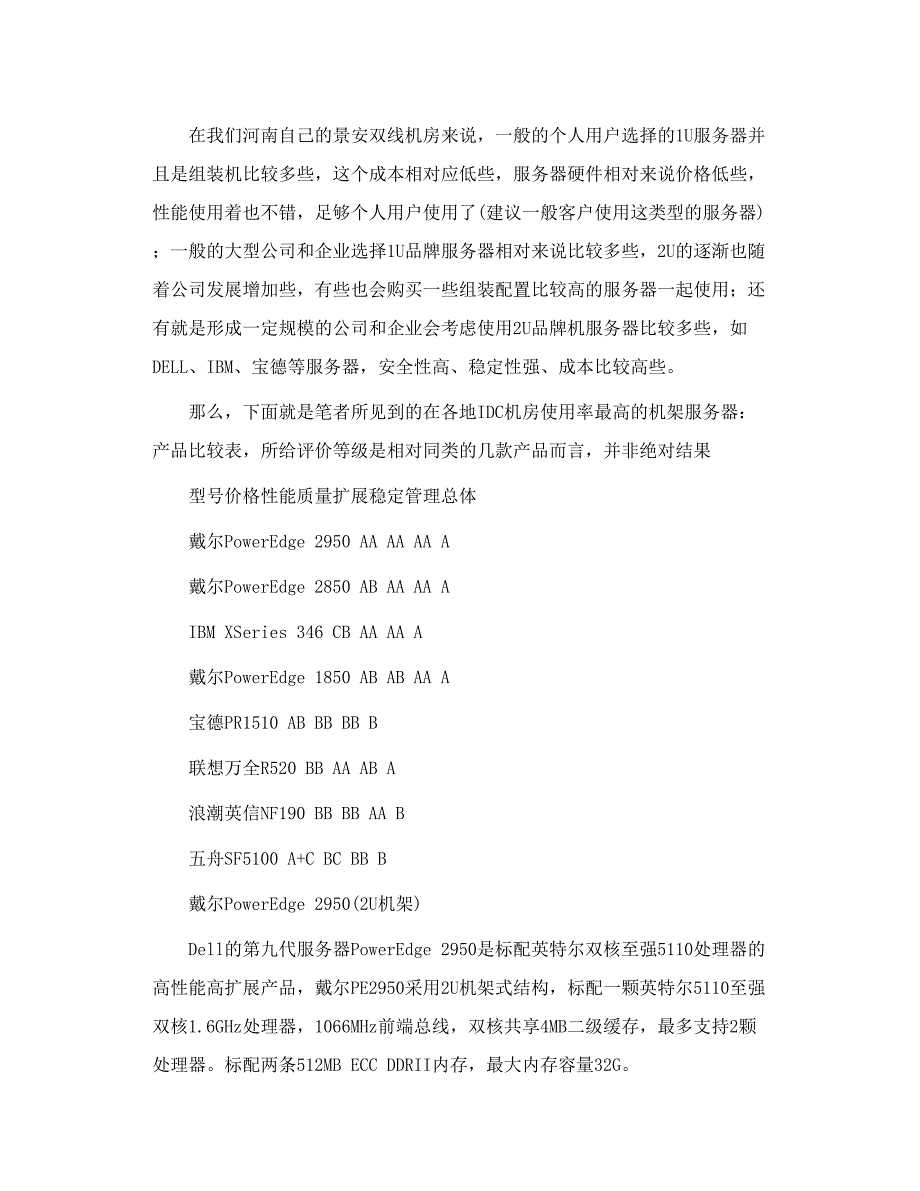 在我们河南自己的景安双线机房来说，一般的个人用户选择的1U服务器并且是组装机比较多些，这个成本相对应低些，服务器硬件相对来说价格低些，性能使用着也不错，足够个人用户使用了(建议一般客户使用这类型的服务器)；一般的大型公司和企业选择1U品牌服务器相对来说比较多些，2U的逐渐也随着公司发展增加些，有些也会购买一些组装配置比较高的服务器一起使用；还有就是形成一定规模的公司和企业会考虑使用2U品牌机服务器比较多些，如DELL、IBM、宝德等服务器，安全性高、稳定性强、成本比较高些。

那么，下面就是笔者所见到的在各地IDC机房使用率最高的机架服务器：产品比较表，所给评价等级是相对同类的几款产品而言，并非绝对结果

型号价格性能质量扩展稳定管理总体

戴尔PowerEdge 2950 AA AA AA A

戴尔PowerEdge 2850 AB AA AA A

IBM XSeries 346 CB AA AA A

戴尔PowerEdge 1850 AB AB AA A

宝德PR1510 AB BB BB B

联想万全R520 BB AA AB A

浪潮英信NF190 BB BB AA B

五舟SF5100 A+C BC BB B

戴尔PowerEdge 2950(2U机架)

Dell的第九代服务器PowerEdge 2950是标配英特尔双核至强5110处理器的高性能高扩展产品，戴尔PE2950采用2U机架式结构，标配一颗英特尔5110至强双核1.6GHz处理器，1066MHz前端总线，双核共享4MB二级缓存，最多支持2颗处理器。标配两条512MB ECC DDRII内存，最大内存容量32G。